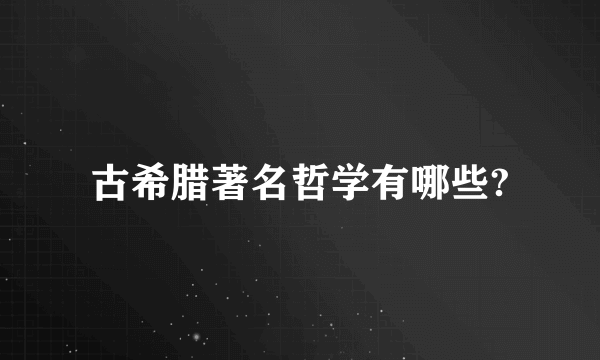 古希腊著名哲学有哪些?